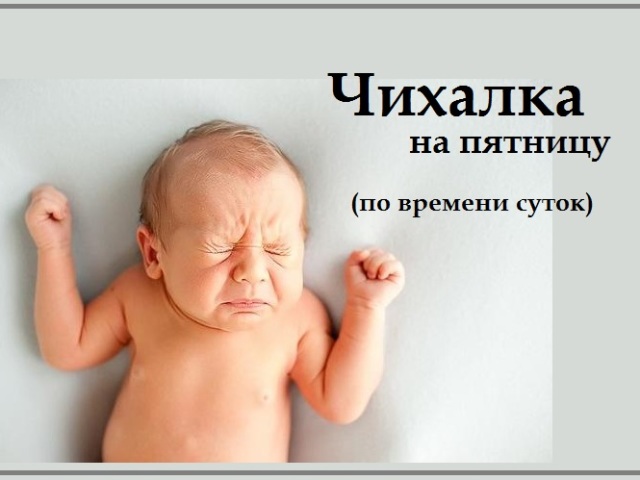 Чихалка
на пятницу

(по времени суток)